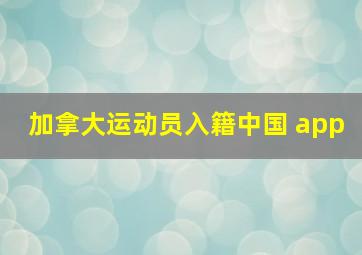 加拿大运动员入籍中国 app